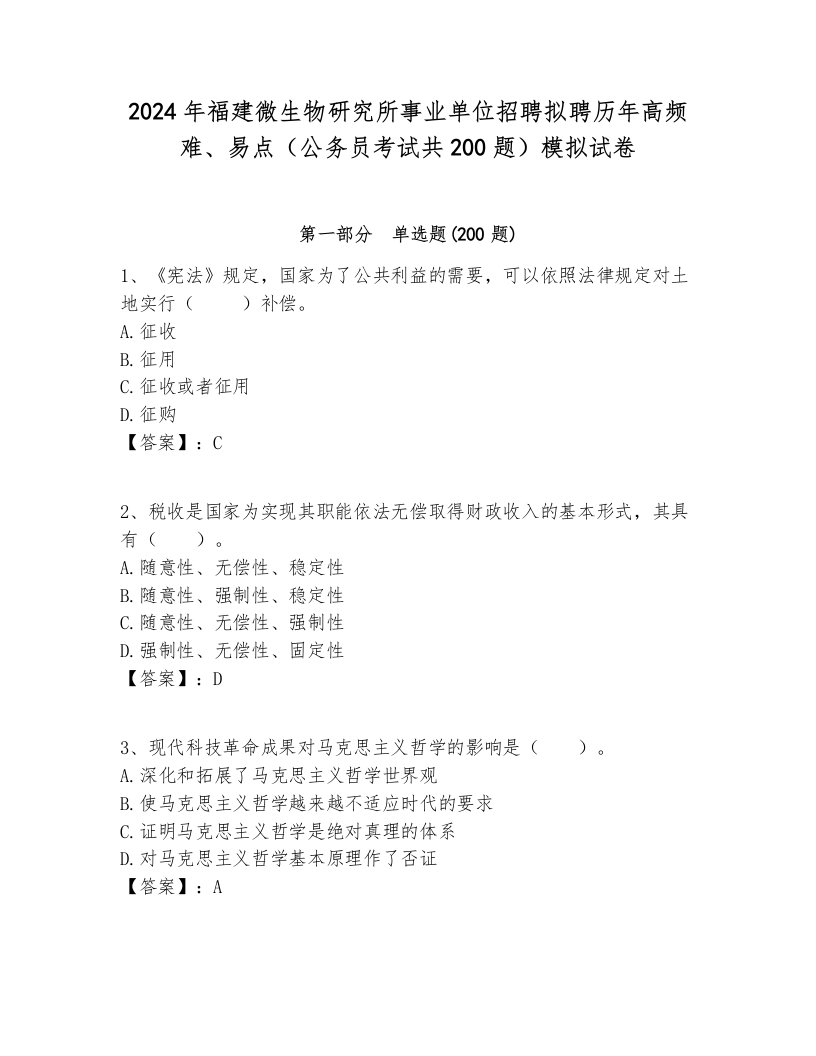 2024年福建微生物研究所事业单位招聘拟聘历年高频难、易点（公务员考试共200题）模拟试卷

第一部分　单选题(200题)

1、《宪法》规定，国家为了公共利益的需要，可以依照法律规定对土地实行（　　）补偿。
A.征收
B.征用
C.征收或者征用
D.征购
【答案】：C

2、税收是国家为实现其职能依法无偿取得财政收入的基本形式，其具有（　　）。
A.随意性、无偿性、稳定性
B.随意性、强制性、稳定性
C.随意性、无偿性、强制性
D.强制性、无偿性、固定性
【答案】：D

3、现代科技革命成果对马克思主义哲学的影响是（　　）。
A.深化和拓展了马克思主义哲学世界观
B.使马克思主义哲学越来越不适应时代的要求
C.证明马克思主义哲学是绝对真理的体系
D.对马克思主义哲学基本原理作了否证
【答案】：A